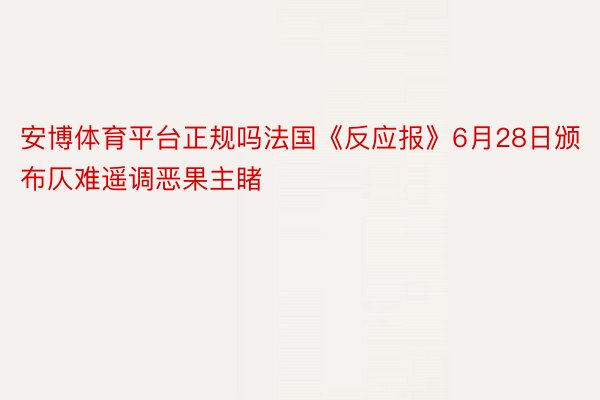 安博体育平台正规吗法国《反应报》6月28日颁布仄难遥调恶果主睹